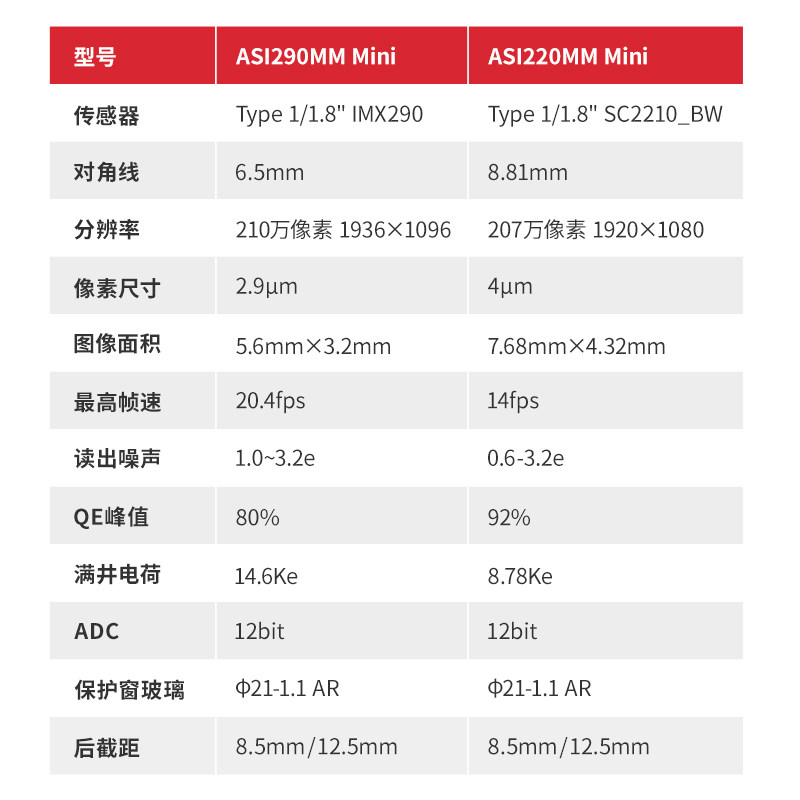 | 型号 | ASI290MM Mini | ASI220MM Mini |
|---|---|---|
| 传感器 | Type 1/1.8" IMX290 | Type 1/1.8" SC2210_BW |
| 对角线 | 6.5mm | 8.81mm |
| 分辨率 | 210万像素 1936×1096 | 207万像素 1920×1080 |
| 像素尺寸 | 2.9µm | 4µm |
| 图像面积 | 5.6mm×3.2mm | 7.68mm×4.32mm |
| 最高帧速 | 20.4fps | 14fps |
| 读出噪声 | 1.0~3.2e | 0.6-3.2e |
| QE峰值 | 80% | 92% |
| 满井电荷 | 14.6Ke | 8.78Ke |
| ADC | 12bit | 12bit |
| 保护窗玻璃 | Φ21-1.1 AR | Φ21-1.1 AR |
| 后截距 | 8.5mm/12.5mm | 8.5mm/12.5mm |